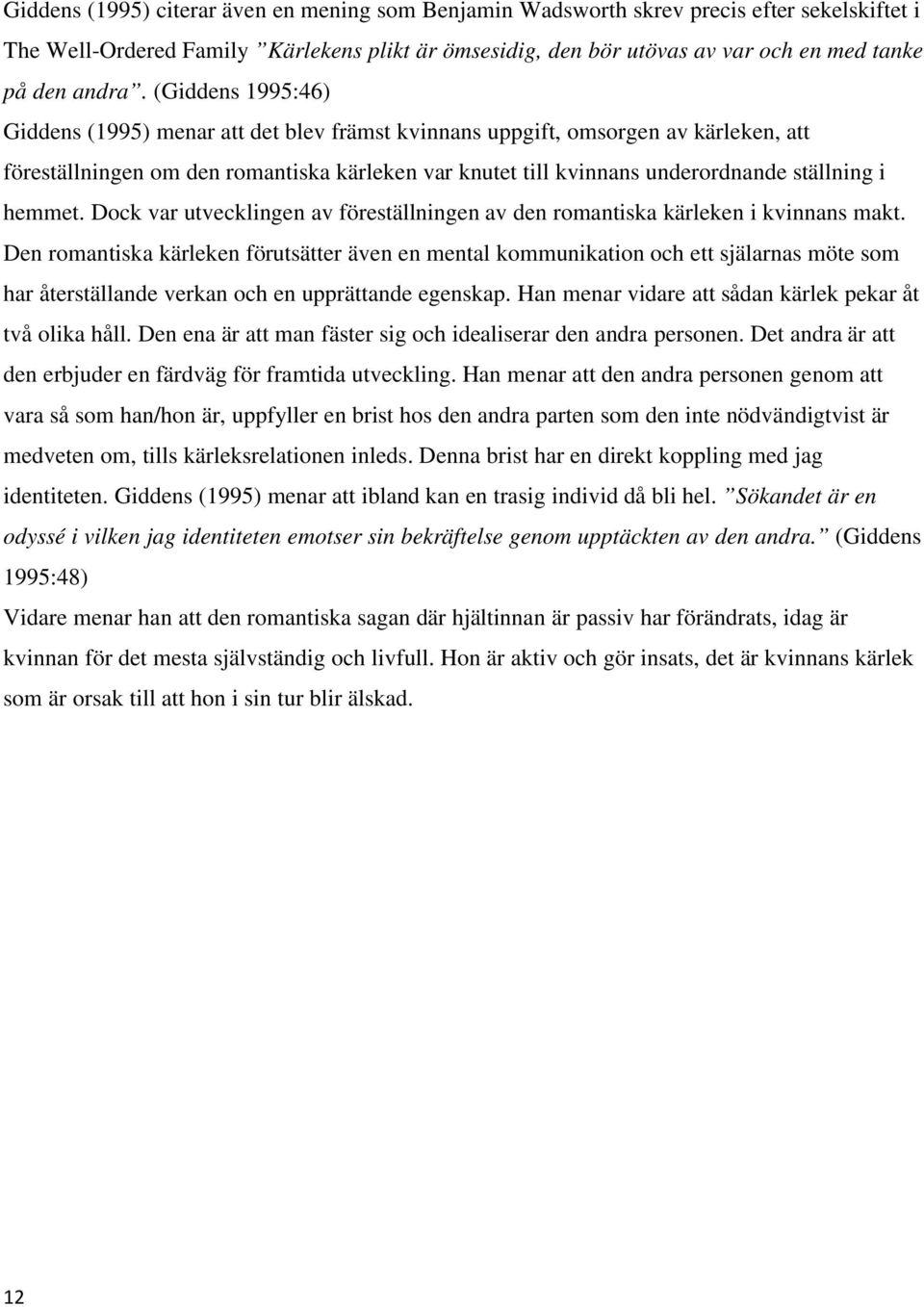 Giddens (1995) citerar även en mening som Benjamin Wadsworth skrev precis efter sekelskiftet i The Well-Ordered Family ”Kärlekens plikt är ömsesidig, den bör utövas av var och en med tanke på den andra”. (Giddens 1995:46)

Giddens (1995) menar att det blev främst kvinnans uppgift, omsorgen av kärleken, att föreställningen om den romantiska kärleken var knutet till kvinnans underordnande ställning i hemmet. Dock var utvecklingen av föreställningen av den romantiska kärleken i kvinnans makt. Den romantiska kärleken förutsätter även en mental kommunikation och ett själarnas möte som har återställande verkan och en upprättande egenskap. Han menar vidare att sådan kärlek pekar åt två olika håll. Den ena är att man fäster sig och idealiserar den andra personen. Det andra är att den erbjuder en färdväg för framtida utveckling. Han menar att den andra personen genom att vara så som han/hon är, uppfyller en brist hos den andra parten som den inte nödvändigtvist är medveten om, tills kärleksrelationen inleds. Denna brist har en direkt koppling med jag identiteten. Giddens (1995) menar att ibland kan en trasig individ då bli hel. ”Sökandet är en odyssé i vilken jag identiteten emotser sin bekräftelse genom upptäckten av den andra.” (Giddens 1995:48)

Vidare menar han att den romantiska sagan där hjältinnan är passiv har förändrats, idag är kvinnan för det mesta självständig och livfull. Hon är aktiv och gör insats, det är kvinnans kärlek som är orsak till att hon i sin tur blir älskad.

12